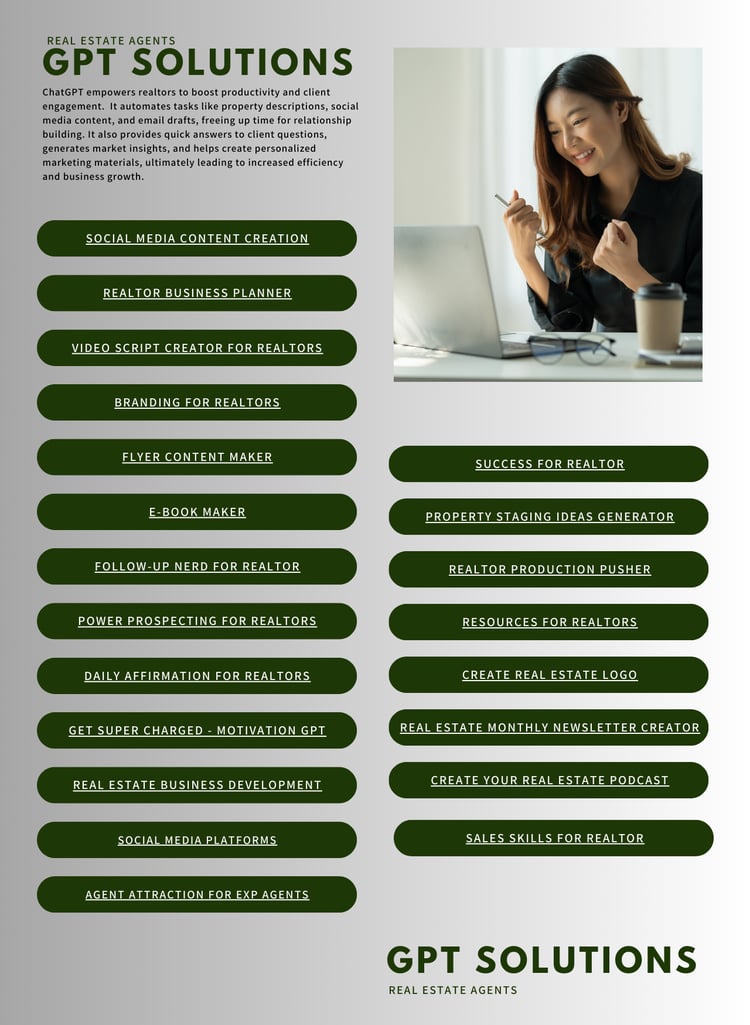 REAL ESTATE AGENTS
GPT SOLUTIONS

ChatGPT empowers realtors to boost productivity and client engagement. It automates tasks like property descriptions, social media content, and email drafts, freeing up time for relationship building. It also provides quick answers to client questions, generates market insights, and helps create personalized marketing materials, ultimately leading to increased efficiency and business growth.

SOCIAL MEDIA CONTENT CREATION

REALTOR BUSINESS PLANNER

VIDEO SCRIPT CREATOR FOR REALTORS

BRANDING FOR REALTORS

FLYER CONTENT MAKER

E-BOOK MAKER

FOLLOW-UP NERD FOR REALTOR

POWER PROSPECTING FOR REALTORS

DAILY AFFIRMATION FOR REALTORS

GET SUPER CHARGED - MOTIVATION GPT

REAL ESTATE BUSINESS DEVELOPMENT

SOCIAL MEDIA PLATFORMS

AGENT ATTRACTION FOR EXP AGENTS

SUCCESS FOR REALTOR

PROPERTY STAGING IDEAS GENERATOR

REALTOR PRODUCTION PUSHER

RESOURCES FOR REALTORS

CREATE REAL ESTATE LOGO

REAL ESTATE MONTHLY NEWSLETTER CREATOR

CREATE YOUR REAL ESTATE PODCAST

SALES SKILLS FOR REALTOR

GPT SOLUTIONS
REAL ESTATE AGENTS